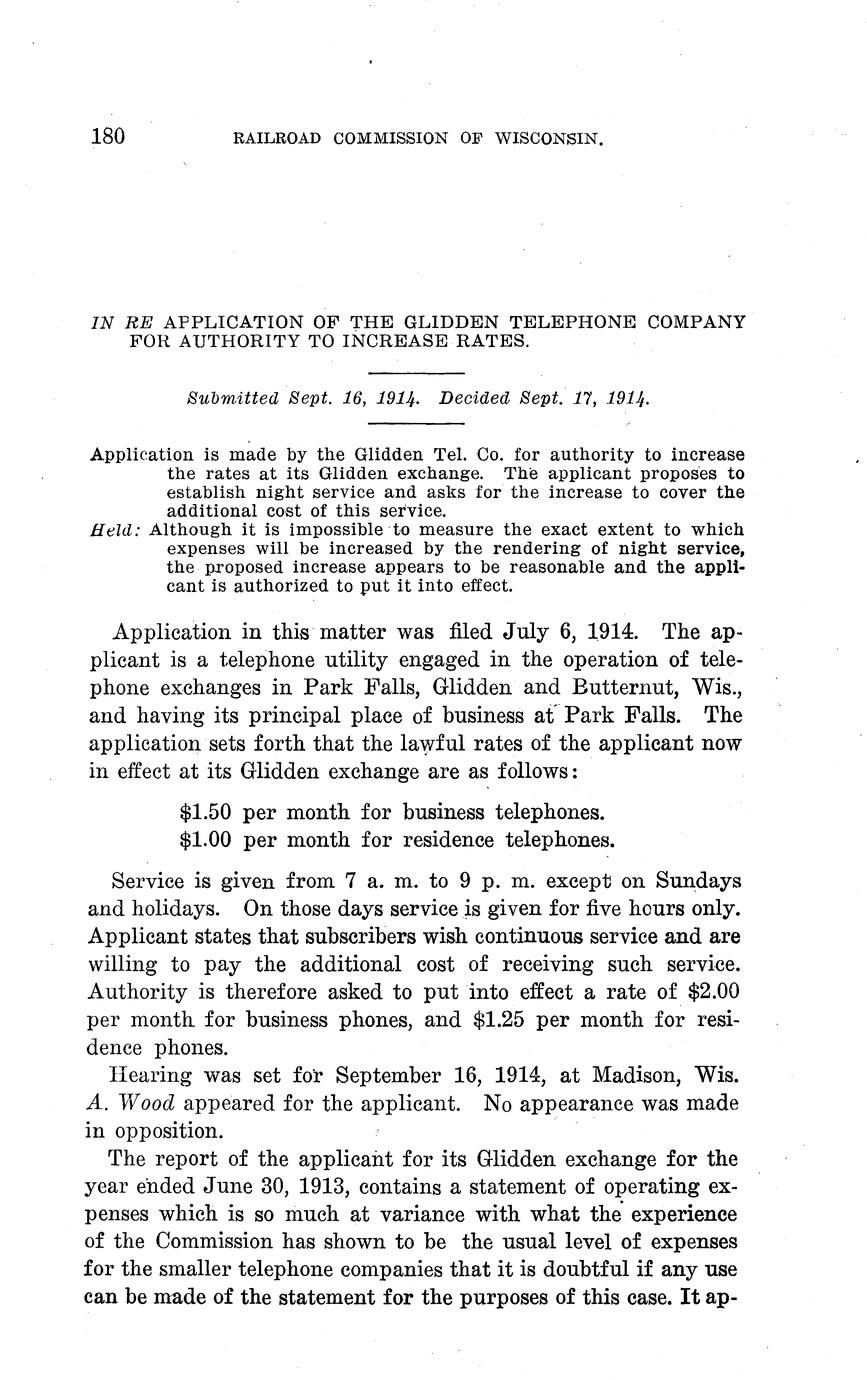 180 RAILROAD COMMISSION OF WISCONSIN.

IN RE APPLICATION OF THE GLIDDEN TELEPHONE COMPANY FOR AUTHORITY TO INCREASE RATES.

Submitted Sept. 16, 1914. Decided Sept. 17, 1914.

Application is made by the Glidden Tel. Co. for authority to increase the rates at its Glidden exchange. The applicant proposes to establish night service and asks for the increase to cover the additional cost of this service.
Held: Although it is impossible to measure the exact extent to which expenses will be increased by the rendering of night service, the proposed increase appears to be reasonable and the applicant is authorized to put it into effect.

Application in this matter was filed July 6, 1914. The applicant is a telephone utility engaged in the operation of telephone exchanges in Park Falls, Glidden and Butternut, Wis., and having its principal place of business at Park Falls. The application sets forth that the lawful rates of the applicant now in effect at its Glidden exchange are as follows:

$1.50 per month for business telephones.
$1.00 per month for residence telephones.

Service is given from 7 a. m. to 9 p. m. except on Sundays and holidays. On those days service is given for five hours only. Applicant states that subscribers wish continuous service and are willing to pay the additional cost of receiving such service. Authority is therefore asked to put into effect a rate of $2.00 per month for business phones, and $1.25 per month for residence phones.

Hearing was set for September 16, 1914, at Madison, Wis. A. Wood appeared for the applicant. No appearance was made in opposition.

The report of the applicant for its Glidden exchange for the year ended June 30, 1913, contains a statement of operating expenses which is so much at variance with what the experience of the Commission has shown to be the usual level of expenses for the smaller telephone companies that it is doubtful if any use can be made of the statement for the purposes of this case. It ap-